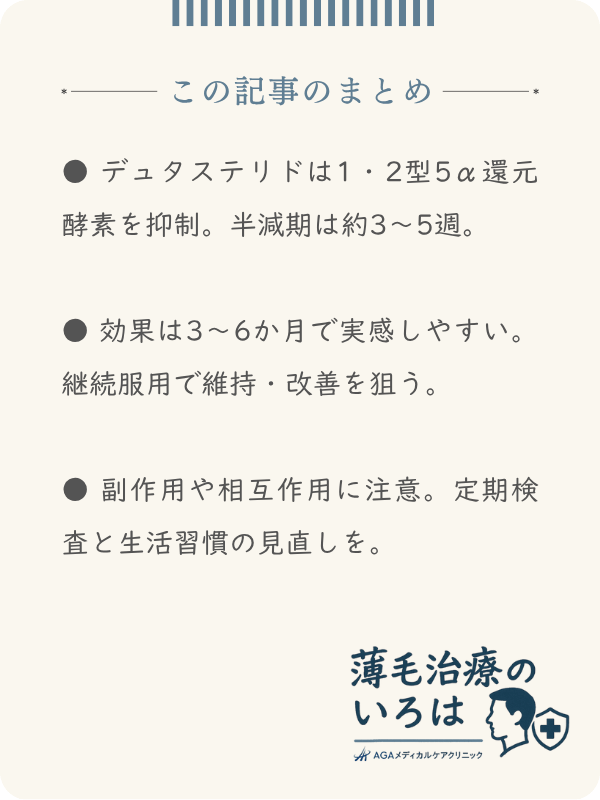 この記事のまとめ

● デュタステリドは1・2型5α還元酵素を抑制。半減期は約3～5週。

● 効果は3～6か月で実感しやすい。継続服用で維持・改善を狙う。

● 副作用や相互作用に注意。定期検査と生活習慣の見直しを。

薄毛治療のいろは
AGAメディカルケアクリニック